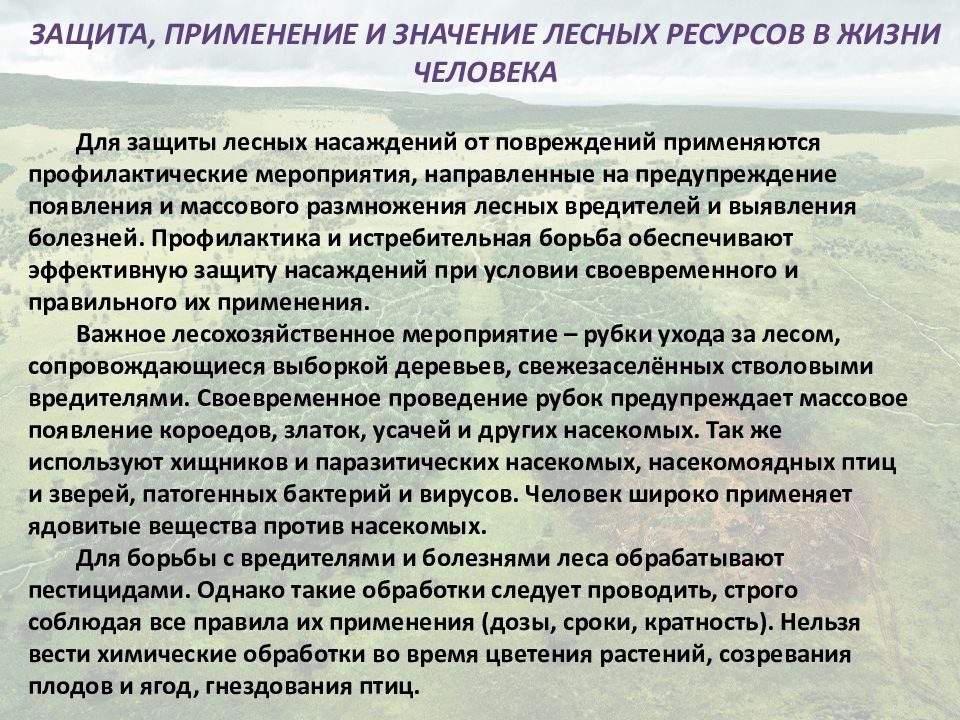 ЗАЩИТА, ПРИМЕНЕНИЕ И ЗНАЧЕНИЕ ЛЕСНЫХ РЕСУРСОВ В ЖИЗНИ ЧЕЛОВЕКА

Для защиты лесных насаждений от повреждений применяются профилактические мероприятия, направленные на предупреждение появления и массового размножения лесных вредителей и выявления болезней. Профилактика и истребительная борьба обеспечивают эффективную защиту насаждений при условии своевременного и правильного их применения.

Важное лесохозяйственное мероприятие – рубки ухода за лесом, сопровождающиеся выборкой деревьев, свежезаселённых стволовыми вредителями. Своевременное проведение рубок предупреждает массовое появление короедов, златок, усачей и других насекомых. Так же используют хищников и паразитических насекомых, насекомоядных птиц и зверей, патогенных бактерий и вирусов. Человек широко применяет ядовитые вещества против насекомых.

Для борьбы с вредителями и болезнями леса обрабатывают пестицидами. Однако такие обработки следует проводить, строго соблюдая все правила их применения (дозы, сроки, кратность). Нельзя вести химические обработки во время цветения растений, созревания плодов и ягод, гнездования птиц.